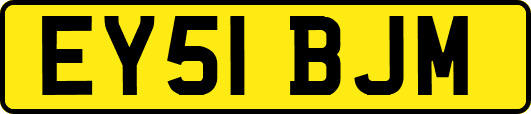 EY51 BJM